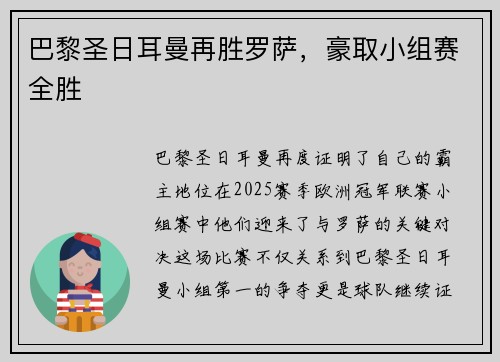 巴黎圣日耳曼再胜罗萨，豪取小组赛全胜

巴黎圣日耳曼再度证明了自己的霸主地位在2025赛季欧洲冠军联赛小组赛中他们迎来了与罗萨的关键对决这场比赛不仅关系到巴黎圣日耳曼小组第一的争夺更是球队继续证